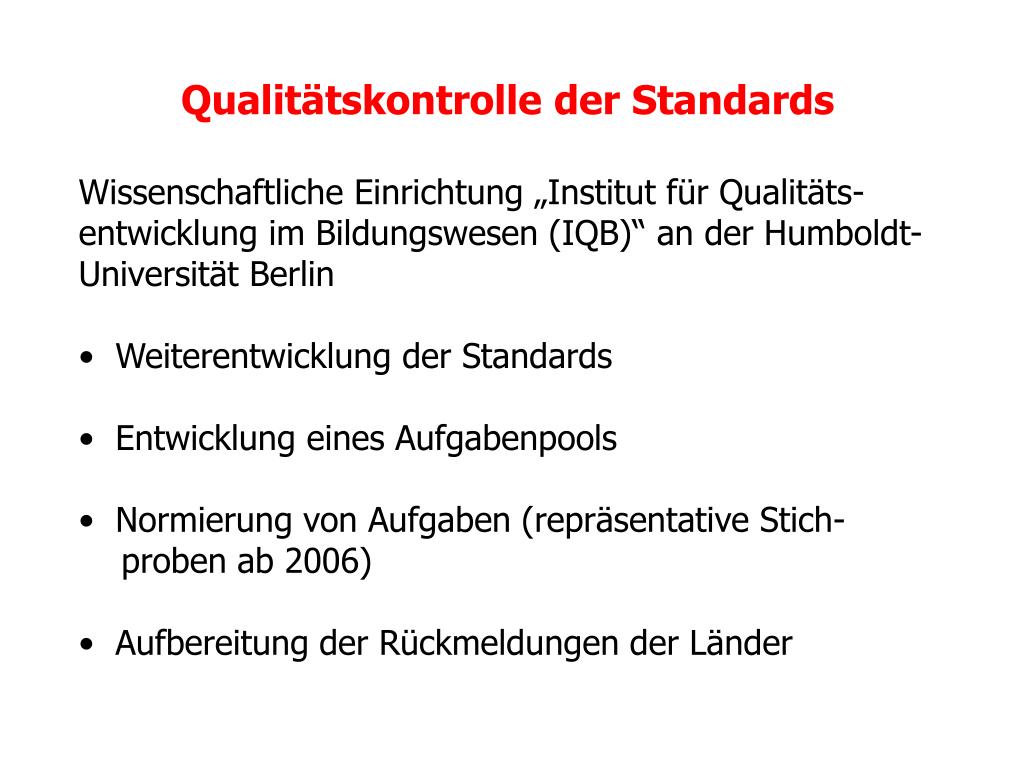 Qualitätskontrolle der Standards

Wissenschaftliche Einrichtung „Institut für Qualitätsentwicklung im Bildungswesen (IQB)“ an der Humboldt-Universität Berlin

• Weiterentwicklung der Standards

• Entwicklung eines Aufgabenpools

• Normierung von Aufgaben (repräsentative Stichproben ab 2006)

• Aufbereitung der Rückmeldungen der Länder